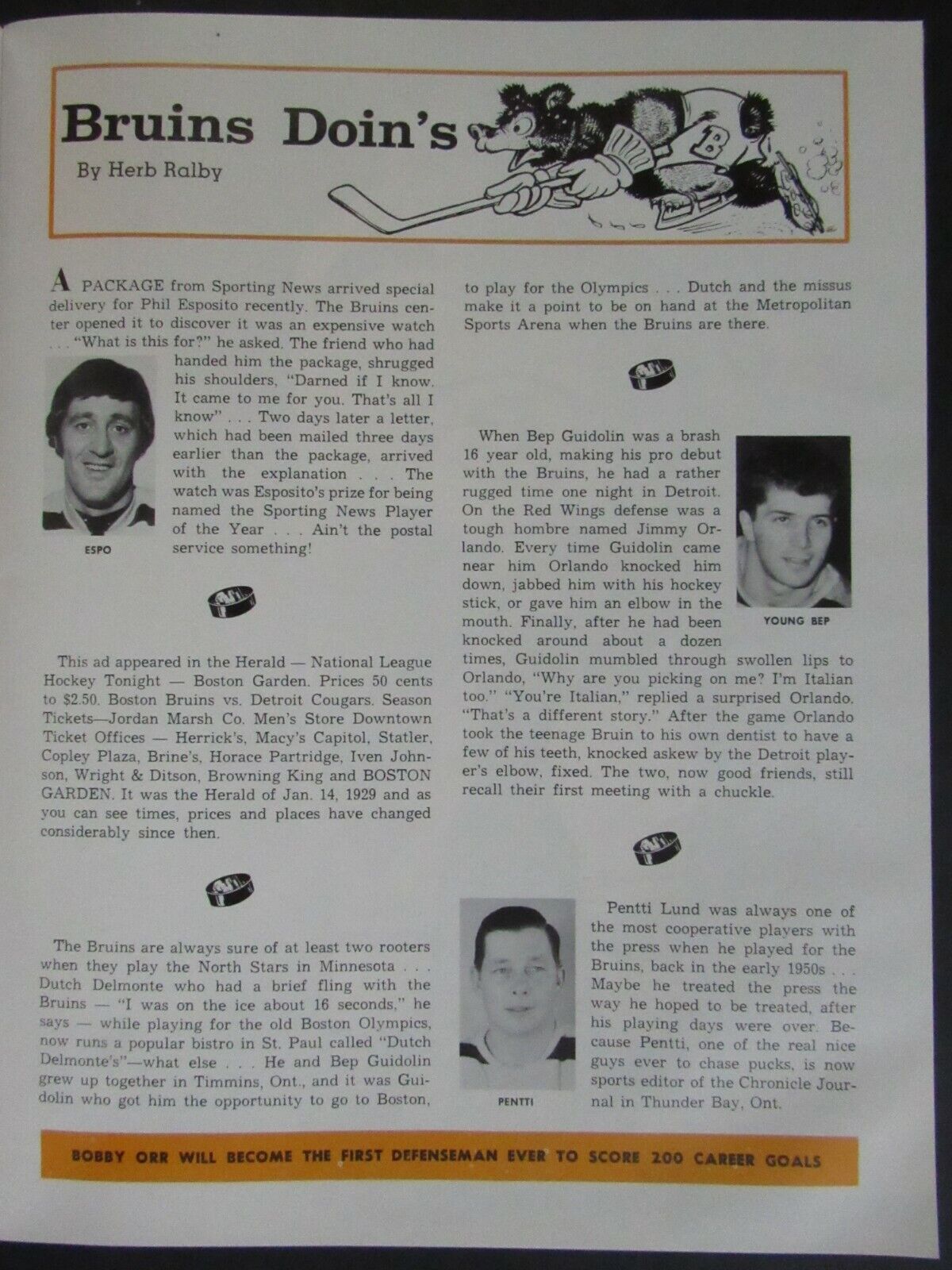 Bruins Doin's

By Herb Ralby

B

A PACKAGE from Sporting News arrived special delivery for Phil Esposito recently. The Bruins center opened it to discover it was an expensive watch . . . "What is this for?" he asked. The friend who had handed him the package, shrugged his shoulders, "Darned if I know. It came to me for you. That's all I know" . . . Two days later a letter, which had been mailed three days earlier than the package, arrived with the explanation . . . The watch was Esposito's prize for being named the Sporting News Player of the Year . . . Ain't the postal service something!

ESPO

This ad appeared in the Herald — National League Hockey Tonight — Boston Garden. Prices 50 cents to $2.50. Boston Bruins vs. Detroit Cougars. Season Tickets—Jordan Marsh Co. Men's Store Downtown Ticket Offices — Herrick's, Macy's Capitol, Statler, Copley Plaza, Brine's, Horace Partridge, Iven Johnson, Wright & Ditson, Browning King and BOSTON GARDEN. It was the Herald of Jan. 14, 1929 and as you can see times, prices and places have changed considerably since then.

The Bruins are always sure of at least two rooters when they play the North Stars in Minnesota . . . Dutch Delmonte who had a brief fling with the Bruins — "I was on the ice about 16 seconds," he says — while playing for the old Boston Olympics, now runs a popular bistro in St. Paul called "Dutch Delmonte's"—what else . . . He and Bep Guidolin grew up together in Timmins, Ont., and it was Guidolin who got him the opportunity to go to Boston, to play for the Olympics . . . Dutch and the missus make it a point to be on hand at the Metropolitan Sports Arena when the Bruins are there.

When Bep Guidolin was a brash 16 year old, making his pro debut with the Bruins, he had a rather rugged time one night in Detroit. On the Red Wings defense was a tough hombre named Jimmy Orlando. Every time Guidolin came near him Orlando knocked him down, jabbed him with his hockey stick, or gave him an elbow in the mouth. Finally, after he had been knocked around about a dozen times, Guidolin mumbled through swollen lips to Orlando, "Why are you picking on me? I'm Italian too." "You're Italian," replied a surprised Orlando. "That's a different story." After the game Orlando took the teenage Bruin to his own dentist to have a few of his teeth, knocked askew by the Detroit player's elbow, fixed. The two, now good friends, still recall their first meeting with a chuckle.

YOUNG BEP

Pentti Lund was always one of the most cooperative players with the press when he played for the Bruins, back in the early 1950s . . . Maybe he treated the press the way he hoped to be treated, after his playing days were over. Because Pentti, one of the real nice guys ever to chase pucks, is now sports editor of the Chronicle Journal in Thunder Bay, Ont.

PENTTI

BOBBY ORR WILL BECOME THE FIRST DEFENSEMAN EVER TO SCORE 200 CAREER GOALS